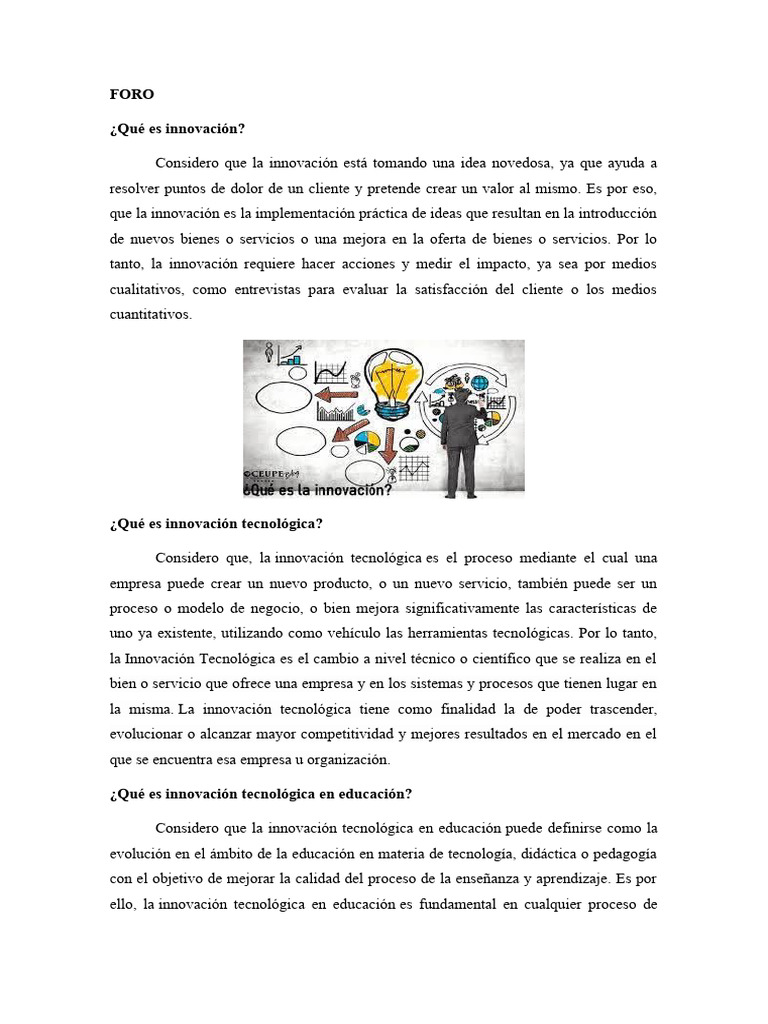 FORO

¿Qué es innovación?

Considero que la innovación está tomando una idea novedosa, ya que ayuda a resolver puntos de dolor de un cliente y pretende crear un valor al mismo. Es por eso, que la innovación es la implementación práctica de ideas que resultan en la introducción de nuevos bienes o servicios o una mejora en la oferta de bienes o servicios. Por lo tanto, la innovación requiere hacer acciones y medir el impacto, ya sea por medios cualitativos, como entrevistas para evaluar la satisfacción del cliente o los medios cuantitativos.

©CEUPE

¿Qué es la innovación?

¿Qué es innovación tecnológica?

Considero que, la innovación tecnológica es el proceso mediante el cual una empresa puede crear un nuevo producto, o un nuevo servicio, también puede ser un proceso o modelo de negocio, o bien mejora significativamente las características de uno ya existente, utilizando como vehículo las herramientas tecnológicas. Por lo tanto, la Innovación Tecnológica es el cambio a nivel técnico o científico que se realiza en el bien o servicio que ofrece una empresa y en los sistemas y procesos que tienen lugar en la misma. La innovación tecnológica tiene como finalidad la de poder trascender, evolucionar o alcanzar mayor competitividad y mejores resultados en el mercado en el que se encuentra esa empresa u organización.

¿Qué es innovación tecnológica en educación?

Considero que la innovación tecnológica en educación puede definirse como la evolución en el ámbito de la educación en materia de tecnología, didáctica o pedagogía con el objetivo de mejorar la calidad del proceso de la enseñanza y aprendizaje. Es por ello, la innovación tecnológica en educación es fundamental en cualquier proceso de